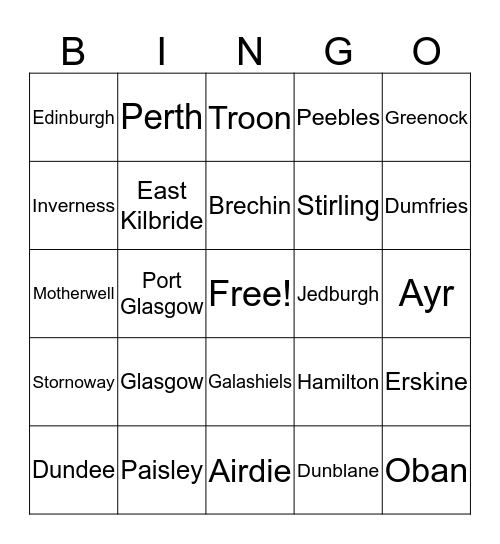 | B | I | N | G | O |
|---|---|---|---|---|
| Edinburgh | Perth | Troon | Peebles | Greenock |
| Inverness | East Kilbride | Brechin | Stirling | Dumfries |
| Motherwell | Port Glasgow | Free! | Jedburgh | Ayr |
| Stornoway | Glasgow | Galashiels | Hamilton | Erskine |
| Dundee | Paisley | Airdie | Dunblane | Oban |